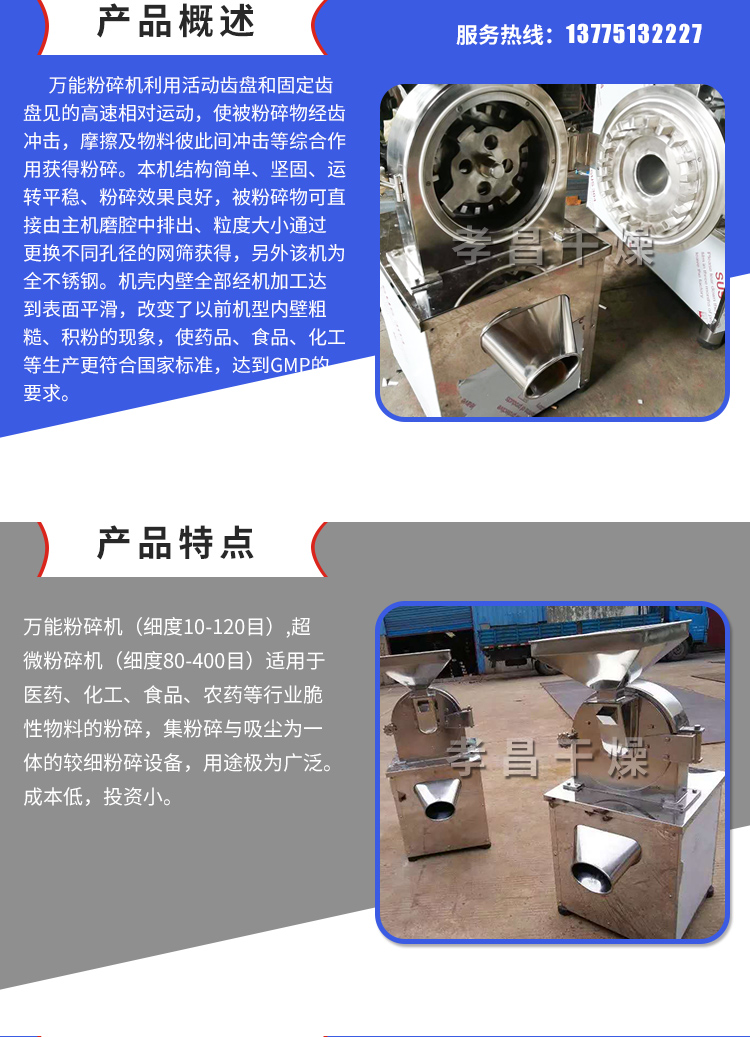 产品概述

服务热线：13775132227

万能粉碎机利用活动齿盘和固定齿盘见的高速相对运动，使被粉碎物经齿冲击，摩擦及物料彼此间冲击等综合作用获得粉碎。本机结构简单、坚固、运转平稳、粉碎效果良好，被粉碎物可直接由主机磨腔中排出、粒度大小通过更换不同孔径的网筛获得，另外该机为全不锈钢。机壳内壁全部经机加工达到表面平滑，改变了以前机型内壁粗糙、积粉的现象，使药品、食品、化工等生产更符合国家标准，达到GMP的要求。

产品特点

万能粉碎机（细度10-120目）,超微粉碎机（细度80-400目）适用于医药、化工、食品、农药等行业脆性物料的粉碎，集粉碎与吸尘为一体的较细粉碎设备，用途极为广泛。成本低，投资小。

孝昌干燥